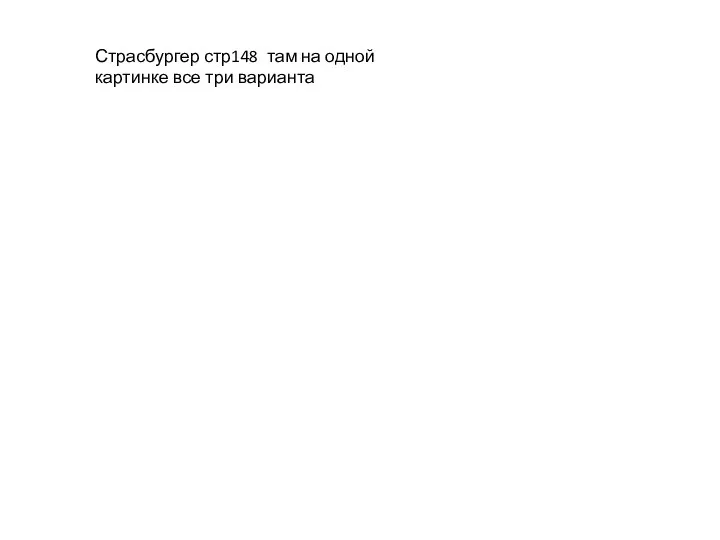 Страсбургер стр148 там на одной картинке все три варианта